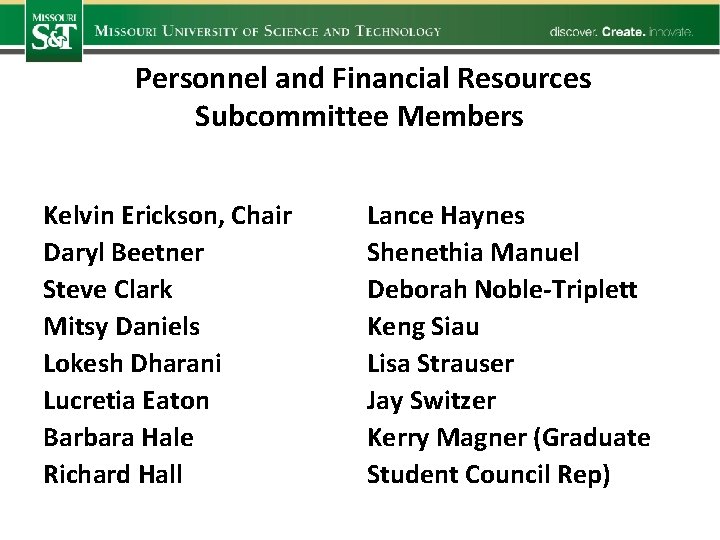 MISSOURI S&T

MISSOURI UNIVERSITY OF SCIENCE AND TECHNOLOGY

discover. Create. innovate.

Personnel and Financial Resources Subcommittee Members

Kelvin Erickson, Chair
Daryl Beetner
Steve Clark
Mitsy Daniels
Lokesh Dharani
Lucretia Eaton
Barbara Hale
Richard Hall

Lance Haynes
Shenethia Manuel
Deborah Noble-Triplett
Keng Siau
Lisa Strauser
Jay Switzer
Kerry Magner (Graduate Student Council Rep)